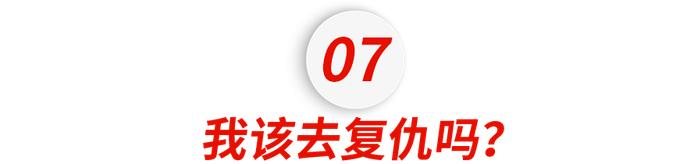 07

我该去复仇吗？